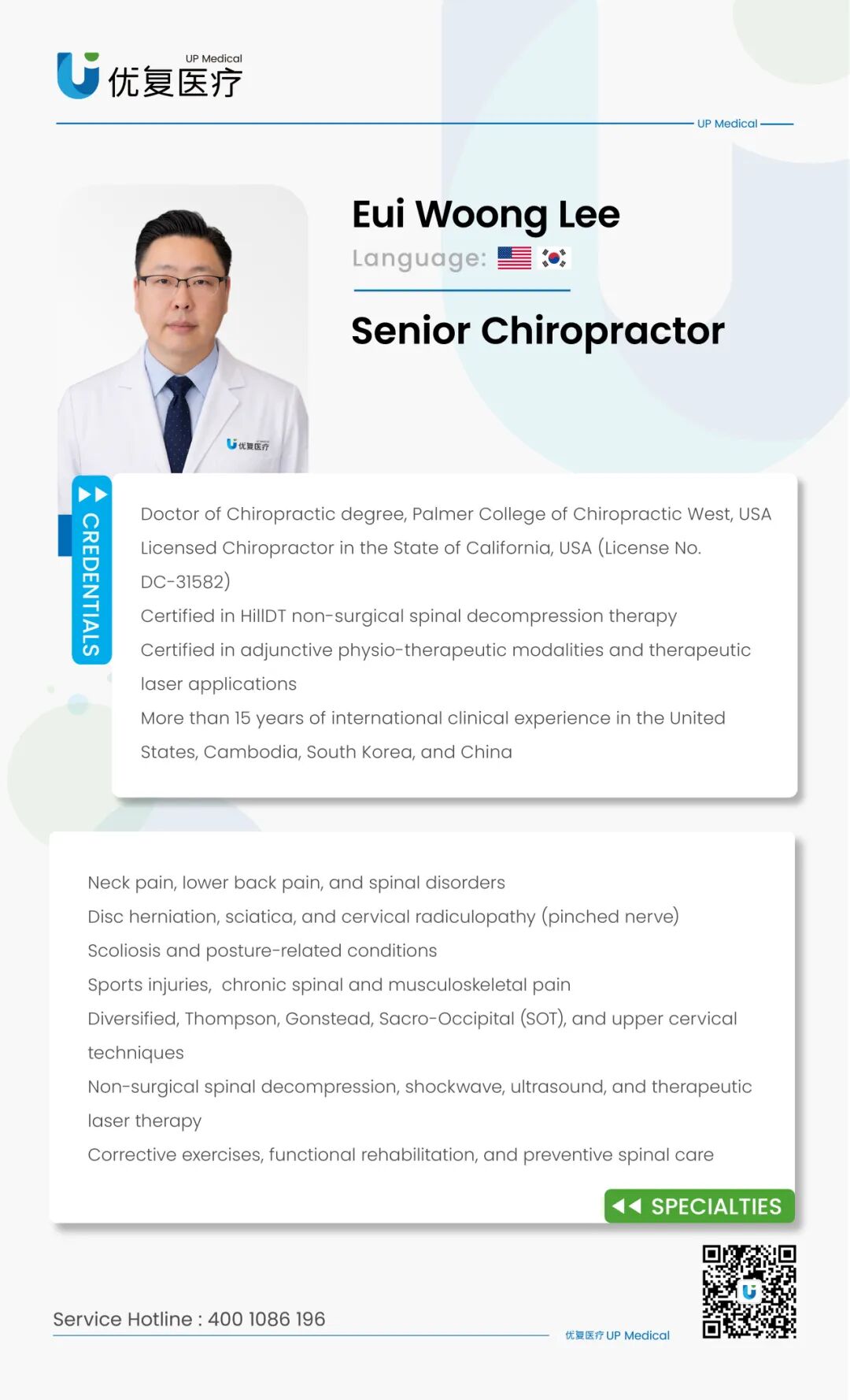 UP Medical
优复医疗

UP Medical

Eui Woong Lee

Language:

Senior Chiropractor

CREDENTIALS

Doctor of Chiropractic degree, Palmer College of Chiropractic West, USA

Licensed Chiropractor in the State of California, USA (License No. DC-31582)

Certified in HillDT non-surgical spinal decompression therapy

Certified in adjunctive physio-therapeutic modalities and therapeutic laser applications

More than 15 years of international clinical experience in the United States, Cambodia, South Korea, and China

Neck pain, lower back pain, and spinal disorders

Disc herniation, sciatica, and cervical radiculopathy (pinched nerve)

Scoliosis and posture-related conditions

Sports injuries, chronic spinal and musculoskeletal pain

Diversified, Thompson, Gonstead, Sacro-Occipital (SOT), and upper cervical techniques

Non-surgical spinal decompression, shockwave, ultrasound, and therapeutic laser therapy

Corrective exercises, functional rehabilitation, and preventive spinal care

SPECIALTIES

Service Hotline : 400 1086 196

优复医疗 UP Medical